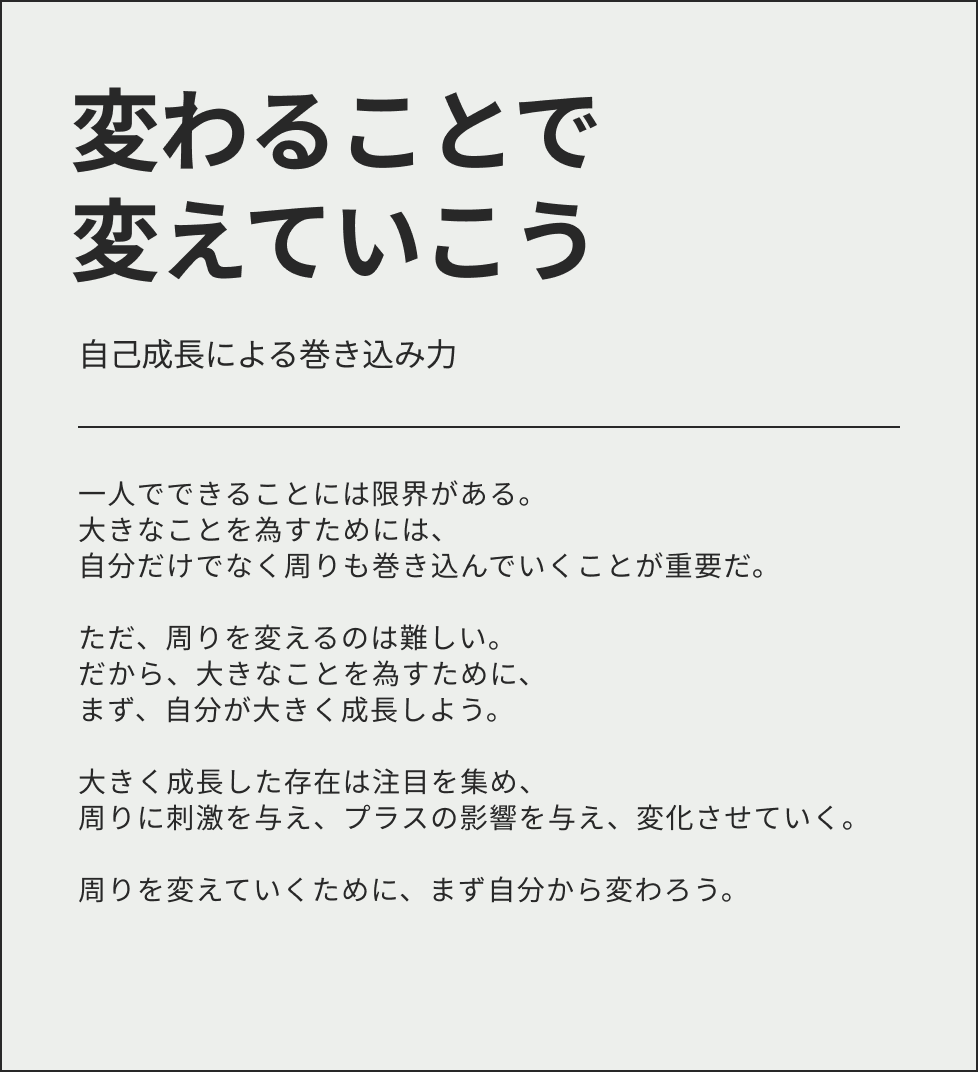 変わることで
変えていこう

自己成長による巻き込み力

一人でできることには限界がある。
大きなことを為すためには、
自分だけでなく周りも巻き込んでいくことが重要だ。

ただ、周りを変えるのは難しい。
だから、大きなことを為すために、
まず、自分が大きく成長しよう。

大きく成長した存在は注目を集め、
周りに刺激を与え、プラスの影響を与え、変化させていく。

周りを変えていくために、まず自分から変わろう。